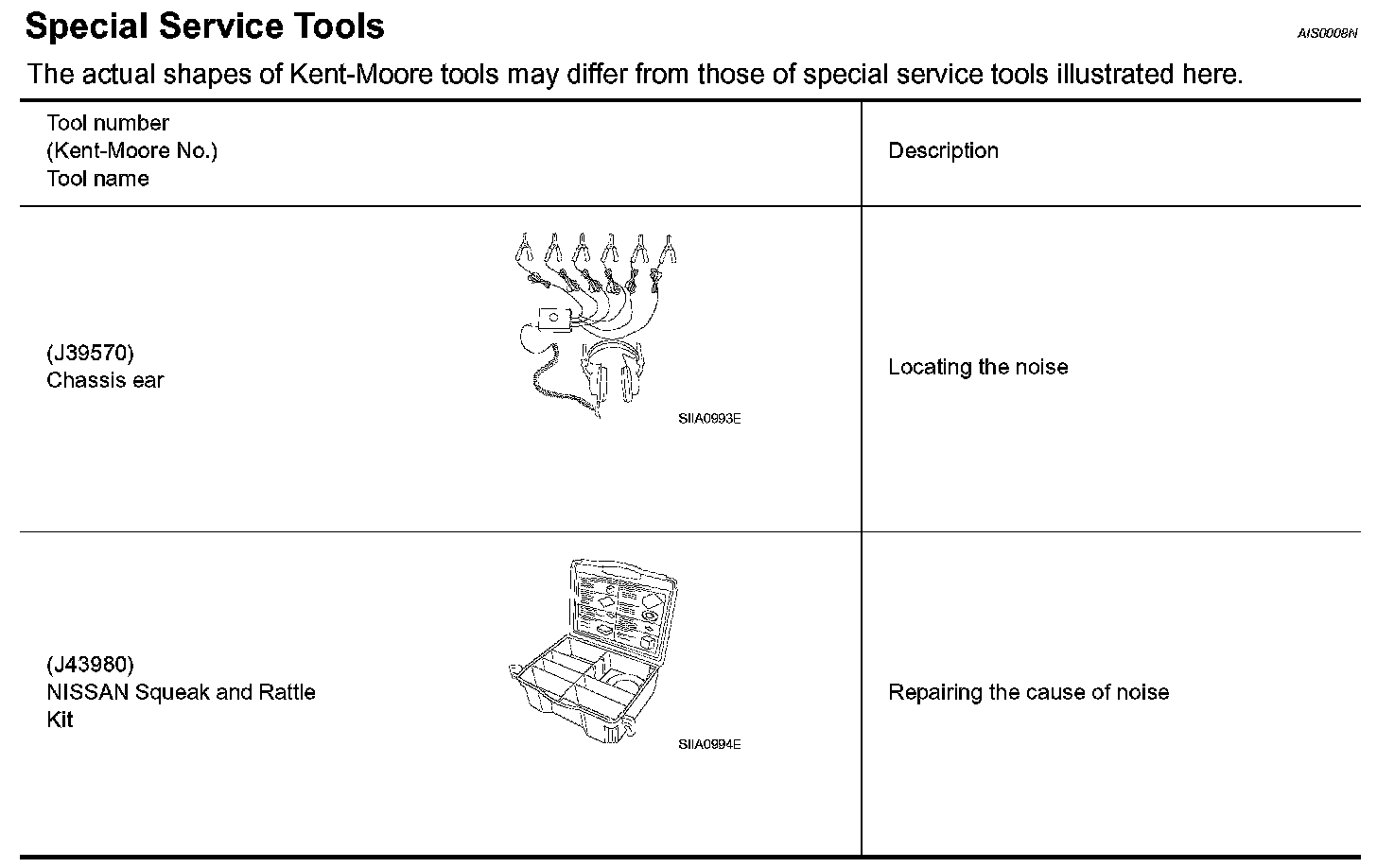 Special Service Tools

AIS0008N

The actual shapes of Kent-Moore tools may differ from those of special service tools illustrated here.

| Tool number (Kent-Moore No.) Tool name | Description |
|---|---|
| (J39570) Chassis ear SIIA0993E | Locating the noise |
| (J43980) NISSAN Squeak and Rattle Kit SIIA0994E | Repairing the cause of noise |